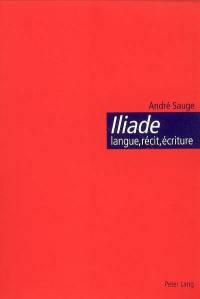 André Sauge

Iliade
langue, récit, écriture

Peter Lang